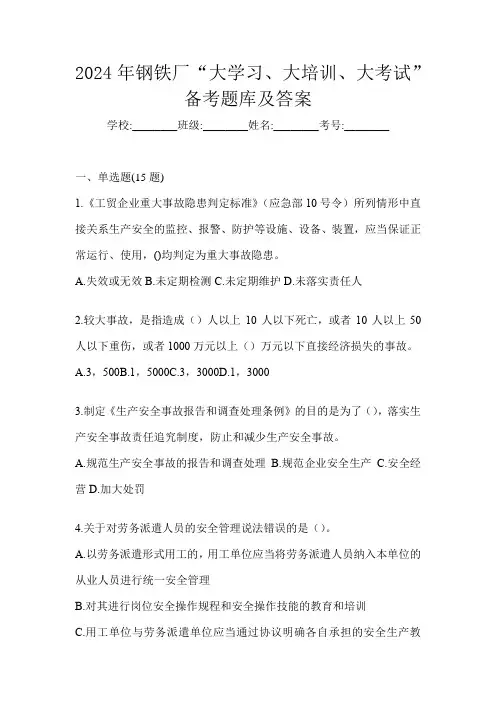 2024年钢铁厂“大学习、大培训、大考试”备考题库及答案

学校:________班级:________姓名:________考号:________

一、单选题(15题)

1.《工贸企业重大事故隐患判定标准》(应急部10号令)所列情形中直接关系生产安全的监控、报警、防护等设施、设备、装置,应当保证正常运行、使用,()均判定为重大事故隐患。

A.失效或无效 B.未定期检测 C.未定期维护 D.未落实责任人

2.较大事故,是指造成()人以上10人以下死亡,或者10人以上50人以下重伤,或者1000万元以上()万元以下直接经济损失的事故。

A.3,500B.1,5000C.3,3000D.1,3000

3.制定《生产安全事故报告和调查处理条例》的目的是为了(),落实生产安全事故责任追究制度,防止和减少生产安全事故。

A.规范生产安全事故的报告和调查处理 B.规范企业安全生产 C.安全经营 D.加大处罚

4.关于对劳务派遣人员的安全管理说法错误的是()。

A.以劳务派遣形式用工的,用工单位应当将劳务派遣人员纳入本单位的从业人员进行统一安全管理

B.对其进行岗位安全操作规程和安全操作技能的教育和培训

C.用工单位与劳务派遣单位应当通过协议明确各自承担的安全生产教